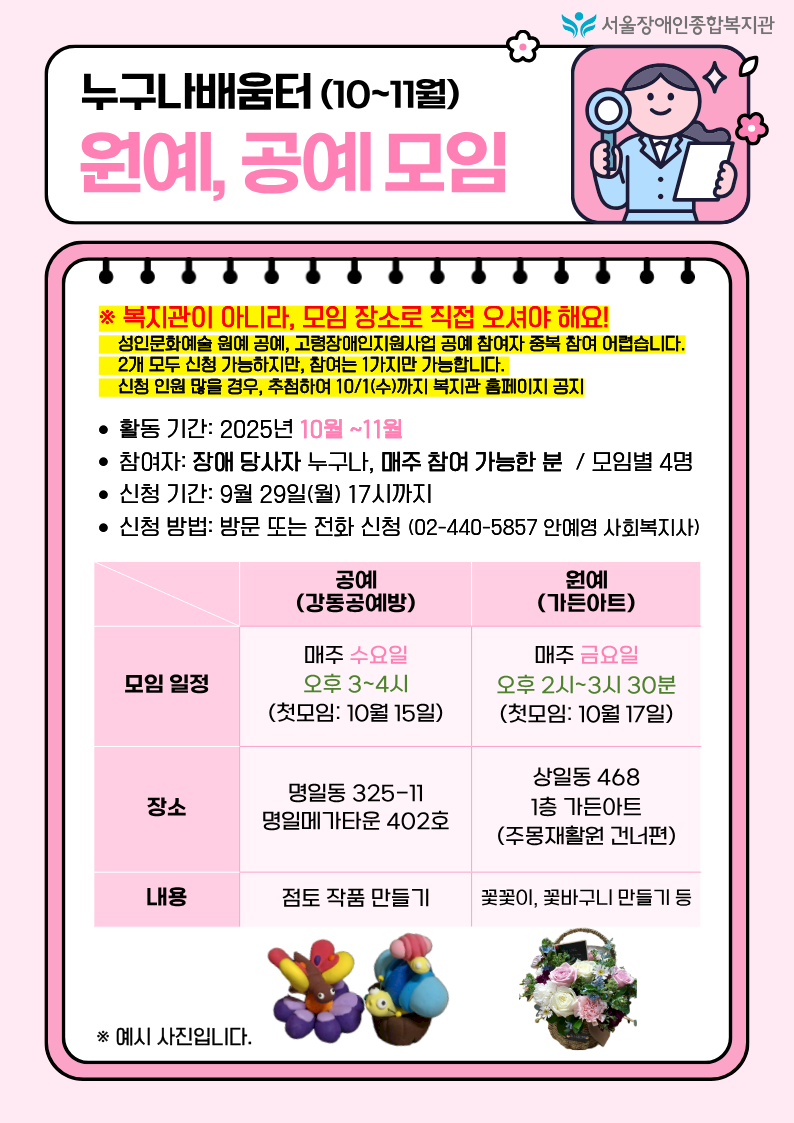 서울장애인종합복지관

누구나배움터 (10~11월)

원예, 공예 모임

※ 복지관이 아니라, 모임 장소로 직접 오셔야 해요!
성인문화예술 원예 공예, 고령장애인지원사업 공예 참여자 중복 참여 어렵습니다.
2개 모두 신청 가능하지만, 참여는 1가지만 가능합니다.
신청 인원 많을 경우, 추첨하여 10/1(수)까지 복지관 홈페이지 공지

• 활동 기간: 2025년 10월 ~11월
• 참여자: 장애 당사자 누구나, 매주 참여 가능한 분 / 모임별 4명
• 신청 기간: 9월 29일(월) 17시까지
• 신청 방법: 방문 또는 전화 신청 (02-440-5857 안예영 사회복지사)

| | 공예 (강동공예방) | 원예 (가든아트) |
|---|---|---|
| 모임 일정 | 매주 수요일 오후 3~4시 (첫모임: 10월 15일) | 매주 금요일 오후 2시~3시 30분 (첫모임: 10월 17일) |
| 장소 | 명일동 325-11 명일메가타운 402호 | 상일동 468 1층 가든아트 (주몽재활원 건너편) |
| 내용 | 점토 작품 만들기 | 꽃꽂이, 꽃바구니 만들기 등 |

※ 예시 사진입니다.